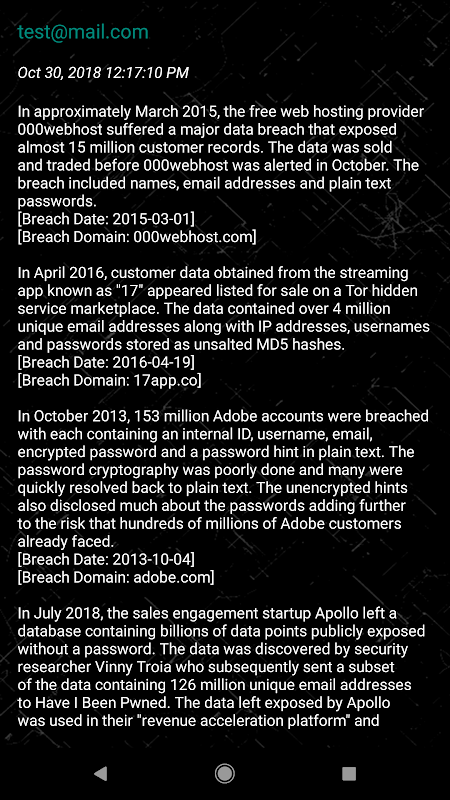 test@mail.com

Oct 30, 2018 12:17:10 PM

In approximately March 2015, the free web hosting provider 000webhost suffered a major data breach that exposed almost 15 million customer records. The data was sold and traded before 000webhost was alerted in October. The breach included names, email addresses and plain text passwords.
[Breach Date: 2015-03-01]
[Breach Domain: 000webhost.com]

In April 2016, customer data obtained from the streaming app known as "17" appeared listed for sale on a Tor hidden service marketplace. The data contained over 4 million unique email addresses along with IP addresses, usernames and passwords stored as unsalted MD5 hashes.
[Breach Date: 2016-04-19]
[Breach Domain: 17app.co]

In October 2013, 153 million Adobe accounts were breached with each containing an internal ID, username, email, encrypted password and a password hint in plain text. The password cryptography was poorly done and many were quickly resolved back to plain text. The unencrypted hints also disclosed much about the passwords adding further to the risk that hundreds of millions of Adobe customers already faced.
[Breach Date: 2013-10-04]
[Breach Domain: adobe.com]

In July 2018, the sales engagement startup Apollo left a database containing billions of data points publicly exposed without a password. The data was discovered by security researcher Vinny Troia who subsequently sent a subset of the data containing 126 million unique email addresses to Have I Been Pwned. The data left exposed by Apollo was used in their "revenue acceleration platform" and